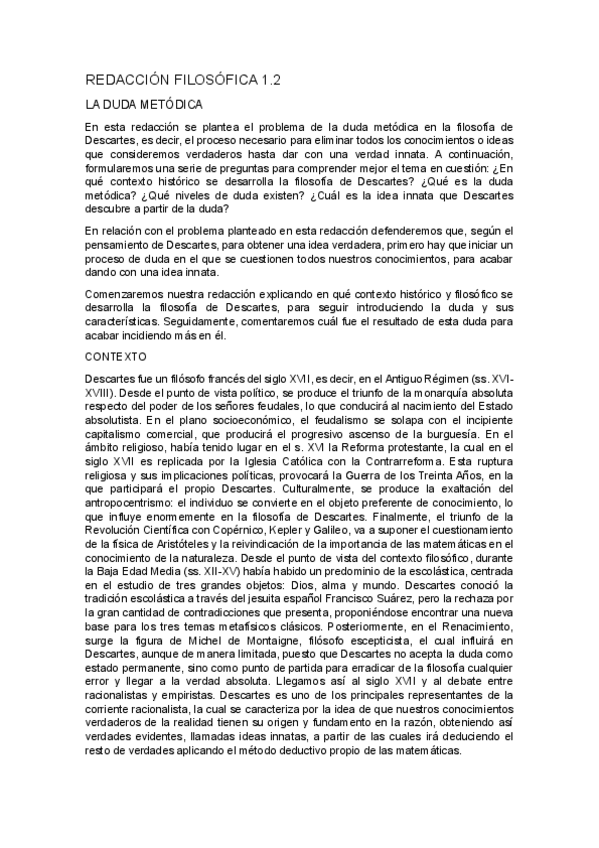 REDACCIÓN FILOSÓFICA 1.2

LA DUDA METÓDICA

En esta redacción se plantea el problema de la duda metódica en la filosofía de Descartes, es decir, el proceso necesario para eliminar todos los conocimientos o ideas que consideremos verdaderos hasta dar con una verdad innata. A continuación, formularemos una serie de preguntas para comprender mejor el tema en cuestión: ¿En qué contexto histórico se desarrolla la filosofía de Descartes? ¿Qué es la duda metódica? ¿Qué niveles de duda existen? ¿Cuál es la idea innata que Descartes descubre a partir de la duda?

En relación con el problema planteado en esta redacción defenderemos que, según el pensamiento de Descartes, para obtener una idea verdadera, primero hay que iniciar un proceso de duda en el que se cuestionen todos nuestros conocimientos, para acabar dando con una idea innata.

Comenzaremos nuestra redacción explicando en qué contexto histórico y filosófico se desarrolla la filosofía de Descartes, para seguir introduciendo la duda y sus características. Seguidamente, comentaremos cuál fue el resultado de esta duda para acabar incidiendo más en él.

CONTEXTO

Descartes fue un filósofo francés del siglo XVII, es decir, en el Antiguo Régimen (ss. XVI-XVIII). Desde el punto de vista político, se produce el triunfo de la monarquía absoluta respecto del poder de los señores feudales, lo que conducirá al nacimiento del Estado absolutista. En el plano socioeconómico, el feudalismo se solapa con el incipiente capitalismo comercial, que producirá el progresivo ascenso de la burguesía. En el ámbito religioso, había tenido lugar en el s. XVI la Reforma protestante, la cual en el siglo XVII es replicada por la Iglesia Católica con la Contrarreforma. Esta ruptura religiosa y sus implicaciones políticas, provocará la Guerra de los Treinta Años, en la que participará el propio Descartes. Culturalmente, se produce la exaltación del antropocentrismo: el individuo se convierte en el objeto preferente de conocimiento, lo que influye enormemente en la filosofía de Descartes. Finalmente, el triunfo de la Revolución Científica con Copérnico, Kepler y Galileo, va a suponer el cuestionamiento de la física de Aristóteles y la reivindicación de la importancia de las matemáticas en el conocimiento de la naturaleza. Desde el punto de vista del contexto filosófico, durante la Baja Edad Media (ss. XII-XV) había habido un predominio de la escolástica, centrada en el estudio de tres grandes objetos: Dios, alma y mundo. Descartes conoció la tradición escolástica a través del jesuita español Francisco Suárez, pero la rechaza por la gran cantidad de contradicciones que presenta, proponiéndose encontrar una nueva base para los tres temas metafísicos clásicos. Posteriormente, en el Renacimiento, surge la figura de Michel de Montaigne, filósofo escepticista, el cual influirá en Descartes, aunque de manera limitada, puesto que Descartes no acepta la duda como estado permanente, sino como punto de partida para erradicar de la filosofía cualquier error y llegar a la verdad absoluta. Llegamos así al siglo XVII y al debate entre racionalistas y empiristas. Descartes es uno de los principales representantes de la corriente racionalista, la cual se caracteriza por la idea de que nuestros conocimientos verdaderos de la realidad tienen su origen y fundamento en la razón, obteniendo así verdades evidentes, llamadas ideas innatas, a partir de las cuales irá deduciendo el resto de verdades aplicando el método deductivo propio de las matemáticas.